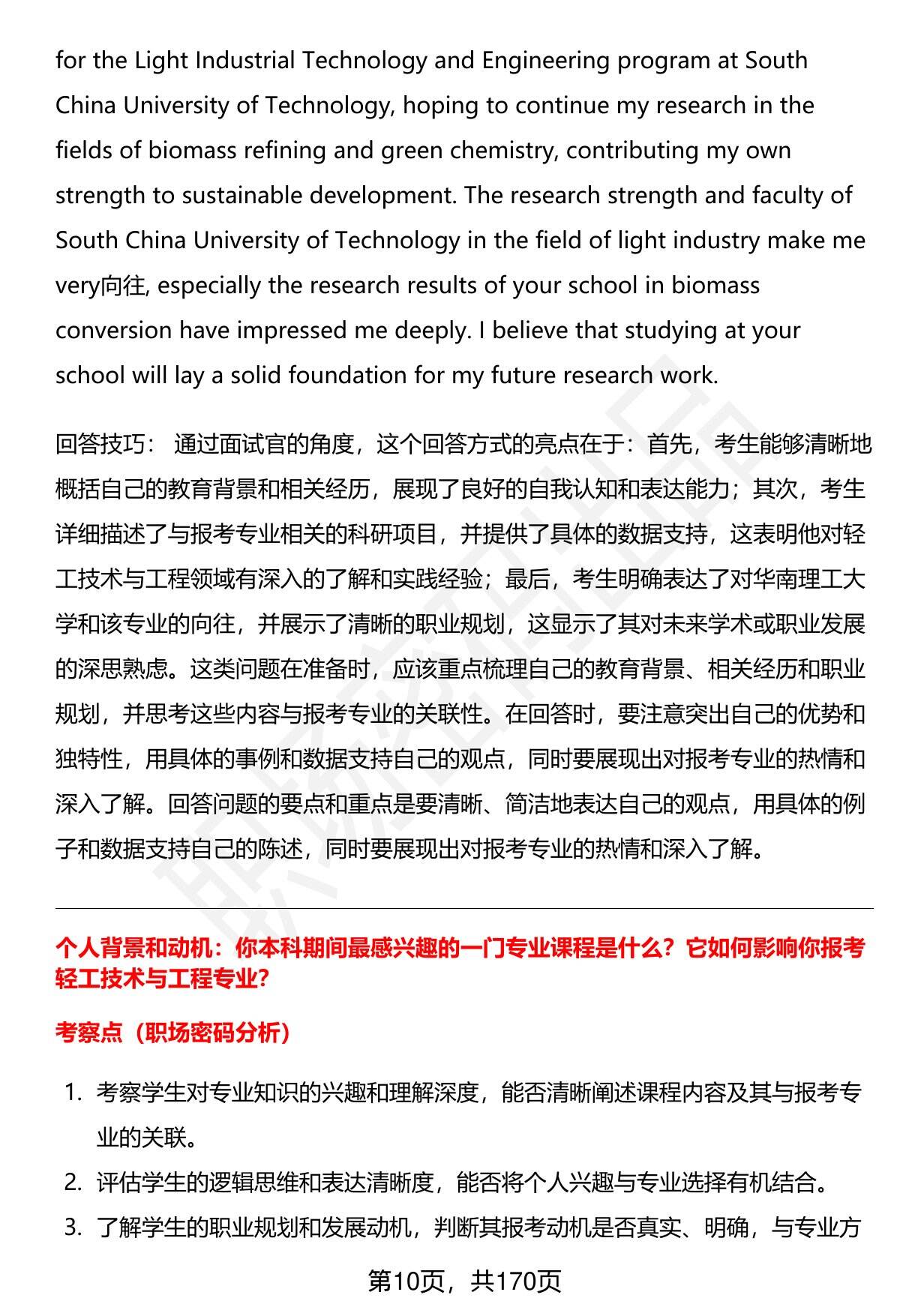 for the Light Industrial Technology and Engineering program at South China University of Technology, hoping to continue my research in the fields of biomass refining and green chemistry, contributing my own strength to sustainable development. The research strength and faculty of South China University of Technology in the field of light industry make me very向往, especially the research results of your school in biomass conversion have impressed me deeply. I believe that studying at your school will lay a solid foundation for my future research work.

回答技巧： 通过面试官的角度，这个回答方式的亮点在于：首先，考生能够清晰地概括自己的教育背景和相关经历，展现了良好的自我认知和表达能力；其次，考生详细描述了与报考专业相关的科研项目，并提供了具体的数据支持，这表明他对轻工技术与工程领域有深入的了解和实践经验；最后，考生明确表达了对华南理工大学和该专业的向往，并展示了清晰的职业规划，这显示了其对未来学术或职业发展的深思熟虑。这类问题在准备时，应该重点梳理自己的教育背景、相关经历和职业规划，并思考这些内容与报考专业的关联性。在回答时，要注意突出自己的优势和独特性，用具体的事例和数据支持自己的观点，同时要展现出对报考专业的热情和深入了解。回答问题的要点和重点是要清晰、简洁地表达自己的观点，用具体的例子和数据支持自己的陈述，同时要展现出对报考专业的热情和深入了解。

个人背景和动机：你本科期间最感兴趣的一门专业课程是什么？它如何影响你报考轻工技术与工程专业?

考察点（职场密码分析）

1. 考察学生对专业知识的兴趣和理解深度，能否清晰阐述课程内容及其与报考专业的关联。
2. 评估学生的逻辑思维和表达清晰度，能否将个人兴趣与专业选择有机结合。
3. 了解学生的职业规划和发展动机，判断其报考动机是否真实、明确，与专业方

第10页，共170页